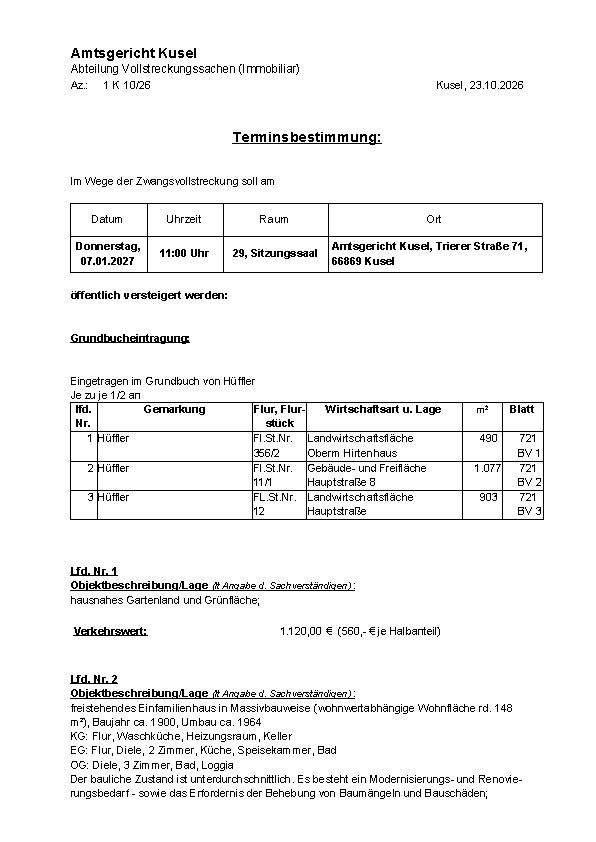 Amtsgericht Kusel
Abteilung Vollstreckungssachen (Immobiliar)
Az.: 1 K 10/26

Kusel, 23.10.2026

Terminsbestimmung:

Im Wege der Zwangsvollstreckung soll am

| Datum | Uhrzeit | Raum | Ort |
|---|---|---|---|
| Donnerstag, 07.01.2027 | 11:00 Uhr | 29, Sitzungssaal | Amtsgericht Kusel, Trierer Straße 71, 66869 Kusel |

öffentlich versteigert werden:

Grundbucheintragung:

Eingetragen im Grundbuch von Hüffler
Je zu je 1/2 an

| lfd. Nr. | Gemarkung | Flur, Flurstück | Wirtschaftsart u. Lage | m² | Blatt |
|---|---|---|---|---|---|
| 1 | Hüffler | Fl.St.Nr. 356/2 | Landwirtschaftsfläche Oberm Hirtenhaus | 490 | 721 BV 1 |
| 2 | Hüffler | Fl.St.Nr. 11/1 | Gebäude- und Freifläche Hauptstraße 8 | 1.077 | 721 BV 2 |
| 3 | Hüffler | FL.St.Nr. 12 | Landwirtschaftsfläche Hauptstraße | 903 | 721 BV 3 |

Lfd. Nr. 1
Objektbeschreibung/Lage (lt Angabe d. Sachverständigen):
hausnahes Gartenland und Grünfläche;

Verkehrswert: 1.120,00 € (560,- € je Halbanteil)

Lfd. Nr. 2
Objektbeschreibung/Lage (lt Angabe d. Sachverständigen):
freistehendes Einfamilienhaus in Massivbauweise (wohnwertabhängige Wohnfläche rd. 148 m²), Baujahr ca. 1900, Umbau ca. 1964
KG: Flur, Waschküche, Heizungsraum, Keller
EG: Flur, Diele, 2 Zimmer, Küche, Speisekammer, Bad
OG: Diele, 3 Zimmer, Bad, Loggia
Der bauliche Zustand ist unterdurchschnittlich. Es besteht ein Modernisierungs- und Renovierungsbedarf - sowie das Erfordernis der Behebung von Baumängeln und Bauschäden;